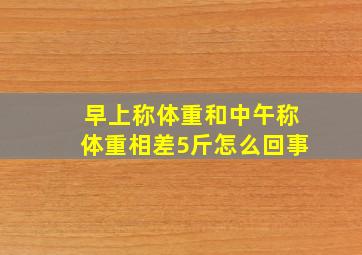 早上称体重和中午称体重相差5斤怎么回事